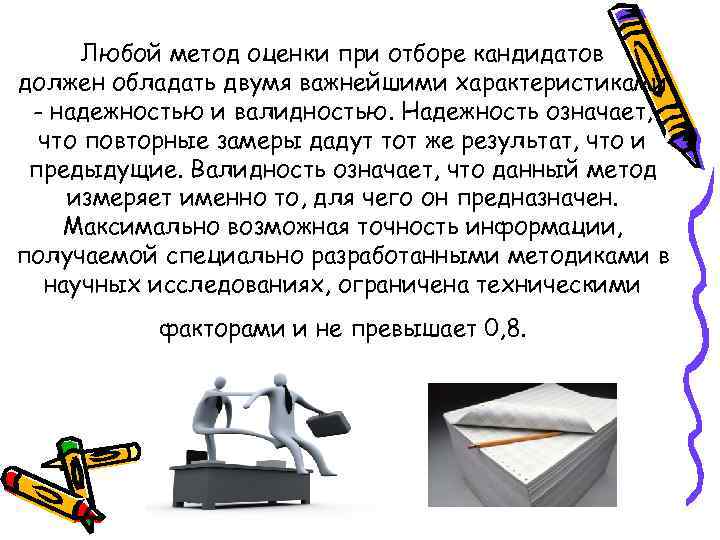 Любой метод оценки при отборе кандидатов должен обладать двумя важнейшими характеристиками - надежностью и валидностью. Надежность означает, что повторные замеры дадут тот же результат, что и предыдущие. Валидность означает, что данный метод измеряет именно то, для чего он предназначен. Максимально возможная точность информации, получаемой специально разработанными методиками в научных исследованиях, ограничена техническими факторами и не превышает 0,8.